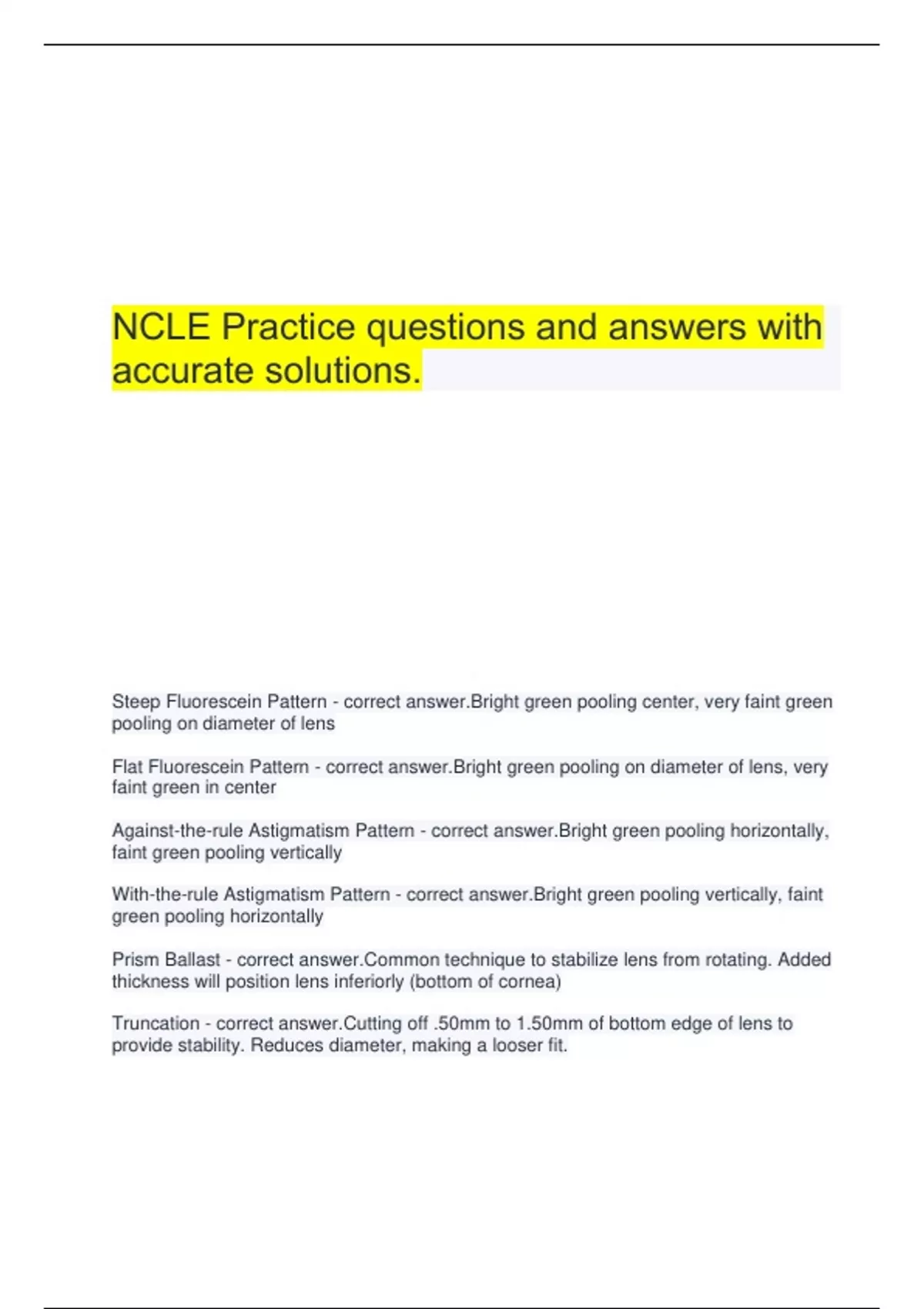 NCLE Practice questions and answers with accurate solutions.

Steep Fluorescein Pattern - correct answer.Bright green pooling center, very faint green pooling on diameter of lens

Flat Fluorescein Pattern - correct answer.Bright green pooling on diameter of lens, very faint green in center

Against-the-rule Astigmatism Pattern - correct answer.Bright green pooling horizontally, faint green pooling vertically

With-the-rule Astigmatism Pattern - correct answer.Bright green pooling vertically, faint green pooling horizontally

Prism Ballast - correct answer.Common technique to stabilize lens from rotating. Added thickness will position lens inferiorly (bottom of cornea)

Truncation - correct answer.Cutting off .50mm to 1.50mm of bottom edge of lens to provide stability. Reduces diameter, making a looser fit.